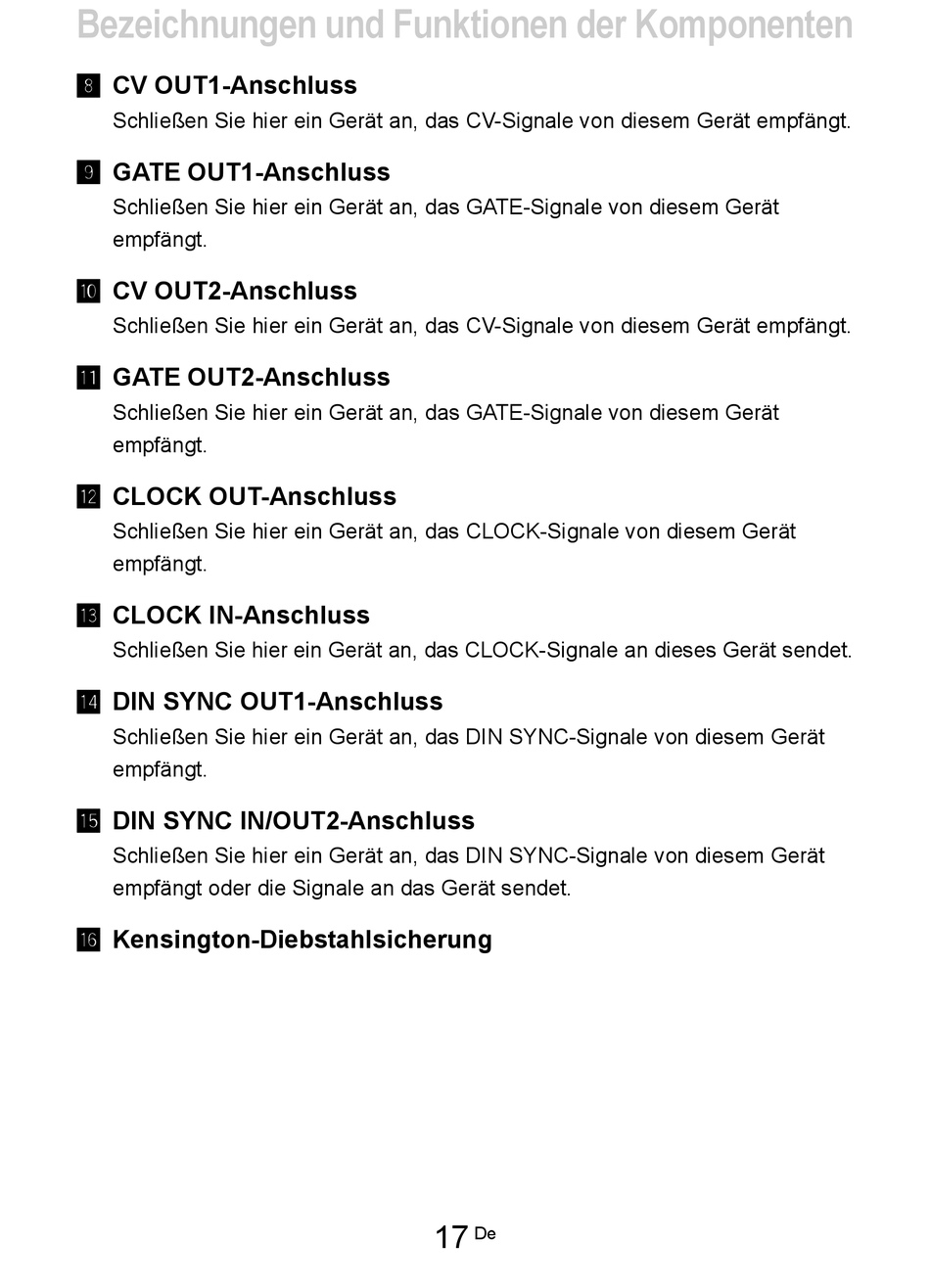 Bezeichnungen und Funktionen der Komponenten

8 CV OUT1-Anschluss
Schließen Sie hier ein Gerät an, das CV-Signale von diesem Gerät empfängt.

9 GATE OUT1-Anschluss
Schließen Sie hier ein Gerät an, das GATE-Signale von diesem Gerät empfängt.

10 CV OUT2-Anschluss
Schließen Sie hier ein Gerät an, das CV-Signale von diesem Gerät empfängt.

11 GATE OUT2-Anschluss
Schließen Sie hier ein Gerät an, das GATE-Signale von diesem Gerät empfängt.

12 CLOCK OUT-Anschluss
Schließen Sie hier ein Gerät an, das CLOCK-Signale von diesem Gerät empfängt.

13 CLOCK IN-Anschluss
Schließen Sie hier ein Gerät an, das CLOCK-Signale an dieses Gerät sendet.

14 DIN SYNC OUT1-Anschluss
Schließen Sie hier ein Gerät an, das DIN SYNC-Signale von diesem Gerät empfängt.

15 DIN SYNC IN/OUT2-Anschluss
Schließen Sie hier ein Gerät an, das DIN SYNC-Signale von diesem Gerät empfängt oder die Signale an das Gerät sendet.

16 Kensington-Diebstahlsicherung

17 De